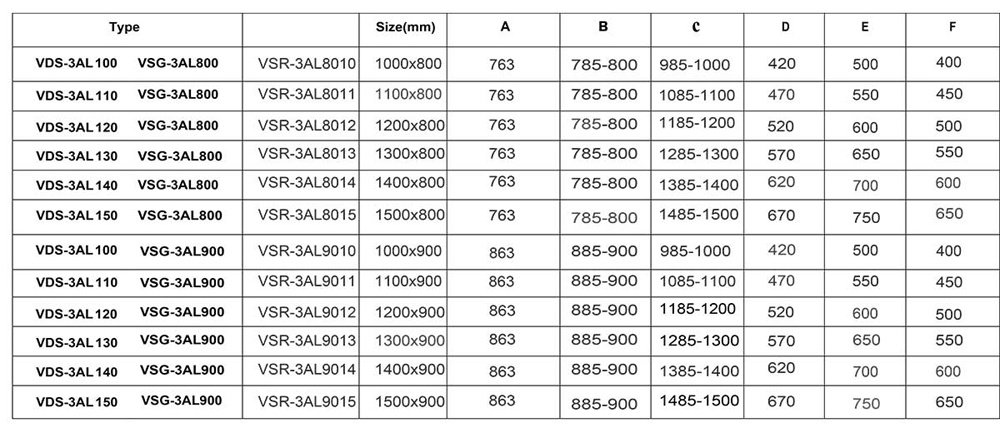 | Type | | Size(mm) | A | B | C | D | E | F |
|---|---|---|---|---|---|---|---|---|
| VDS-3AL100 VSG-3AL800 | VSR-3AL8010 | 1000x800 | 763 | 785-800 | 985-1000 | 420 | 500 | 400 |
| VDS-3AL110 VSG-3AL800 | VSR-3AL8011 | 1100x800 | 763 | 785-800 | 1085-1100 | 470 | 550 | 450 |
| VDS-3AL120 VSG-3AL800 | VSR-3AL8012 | 1200x800 | 763 | 785-800 | 1185-1200 | 520 | 600 | 500 |
| VDS-3AL130 VSG-3AL800 | VSR-3AL8013 | 1300x800 | 763 | 785-800 | 1285-1300 | 570 | 650 | 550 |
| VDS-3AL140 VSG-3AL800 | VSR-3AL8014 | 1400x800 | 763 | 785-800 | 1385-1400 | 620 | 700 | 600 |
| VDS-3AL150 VSG-3AL800 | VSR-3AL8015 | 1500x800 | 763 | 785-800 | 1485-1500 | 670 | 750 | 650 |
| VDS-3AL100 VSG-3AL900 | VSR-3AL9010 | 1000x900 | 863 | 885-900 | 985-1000 | 420 | 500 | 400 |
| VDS-3AL110 VSG-3AL900 | VSR-3AL9011 | 1100x900 | 863 | 885-900 | 1085-1100 | 470 | 550 | 450 |
| VDS-3AL120 VSG-3AL900 | VSR-3AL9012 | 1200x900 | 863 | 885-900 | 1185-1200 | 520 | 600 | 500 |
| VDS-3AL130 VSG-3AL900 | VSR-3AL9013 | 1300x900 | 863 | 885-900 | 1285-1300 | 570 | 650 | 550 |
| VDS-3AL140 VSG-3AL900 | VSR-3AL9014 | 1400x900 | 863 | 885-900 | 1385-1400 | 620 | 700 | 600 |
| VDS-3AL150 VSG-3AL900 | VSR-3AL9015 | 1500x900 | 863 | 885-900 | 1485-1500 | 670 | 750 | 650 |